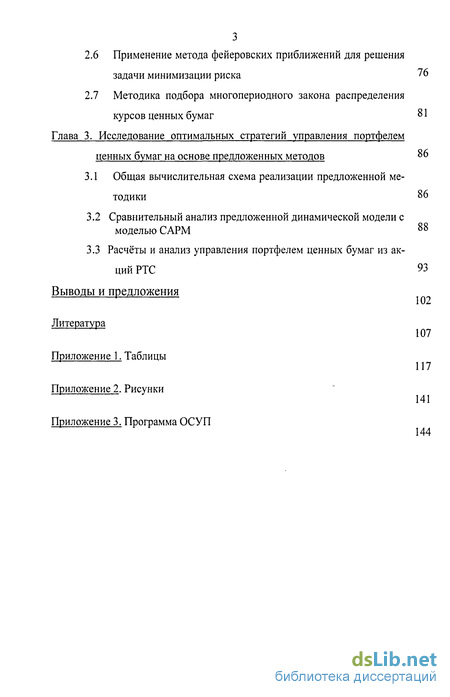 3

2.6 Применение метода фейеровских приближений для решения задачи минимизации риска 76

2.7 Методика подбора многопериодного закона распределения курсов ценных бумаг 81

Глава 3. Исследование оптимальных стратегий управления портфелем ценных бумаг на основе предложенных методов 86

3.1 Общая вычислительная схема реализации предложенной методики 86

3.2 Сравнительный анализ предложенной динамической модели с моделью САРМ 88

3.3 Расчёты и анализ управления портфелем ценных бумаг из акций РТС 93

Выводы и предложения 102

Литература 107

Приложение 1. Таблицы 117

Приложение 2. Рисунки 141

Приложение 3. Программа ОСУП 144

dsLib.net
библиотека диссертаций